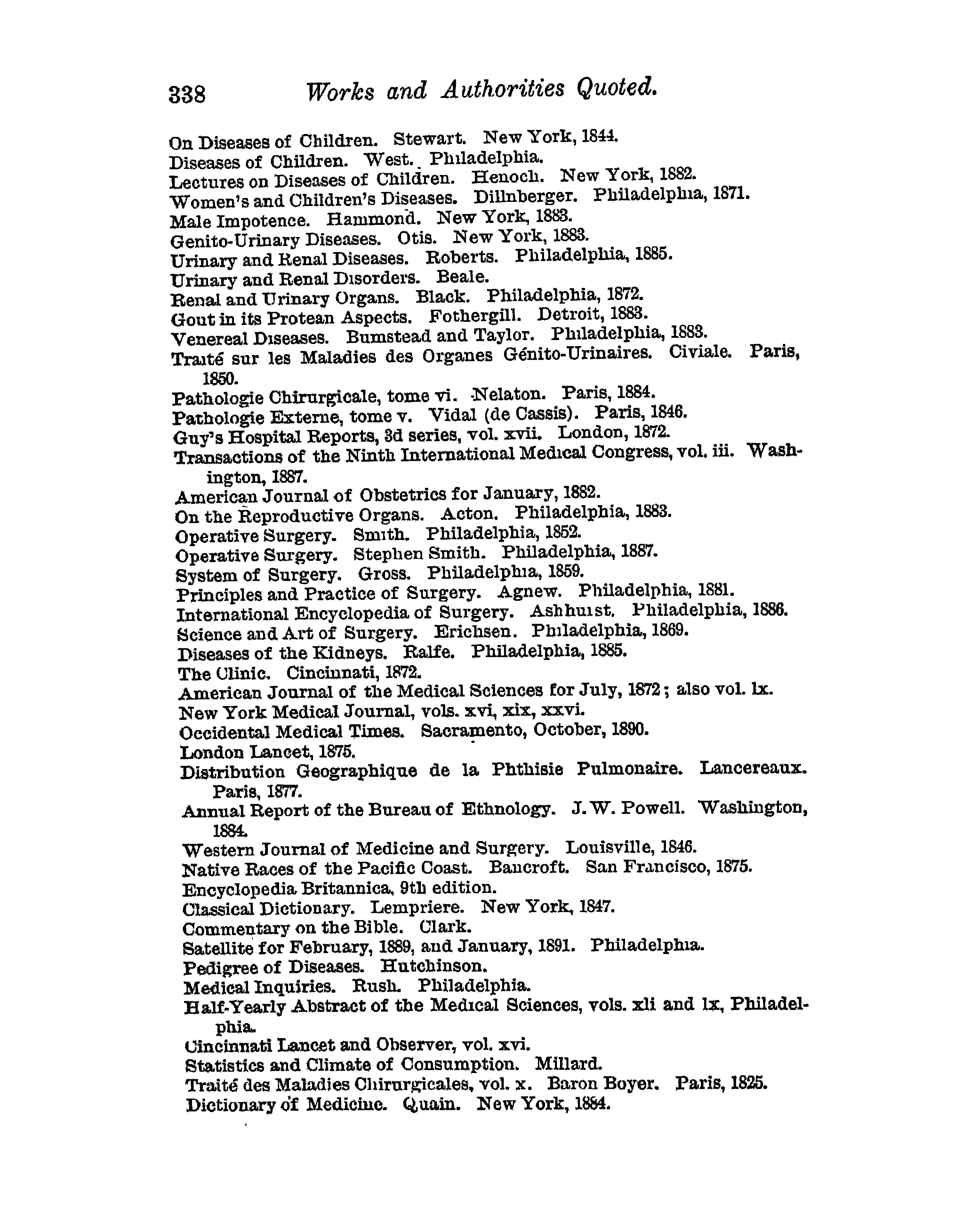 338 Works and Authorities Quoted.

On Diseases of Children. Stewart. New York, 1844.
Diseases of Children. West. Philadelphia.
Lectures on Diseases of Children. Henoch. New York, 1882.
Women's and Children's Diseases. Dillnberger. Philadelphia, 1871.
Male Impotence. Hammond. New York, 1883.
Genito-Urinary Diseases. Otis. New York, 1883.
Urinary and Renal Diseases. Roberts. Philadelphia, 1885.
Urinary and Renal Disorders. Beale.
Renal and Urinary Organs. Black. Philadelphia, 1872.
Gout in its Protean Aspects. Fothergill. Detroit, 1883.
Venereal Diseases. Bumstead and Taylor. Philadelphia, 1883.
Traité sur les Maladies des Organes Génito-Urinaires. Civiale. Paris, 1850.
Pathologie Chirurgicale, tome vi. Nelaton. Paris, 1884.
Pathologie Externe, tome v. Vidal (de Cassis). Paris, 1846.
Guy's Hospital Reports, 3d series, vol. xvii. London, 1872.
Transactions of the Ninth International Medical Congress, vol. iii. Washington, 1887.
American Journal of Obstetrics for January, 1882.
On the Reproductive Organs. Acton. Philadelphia, 1883.
Operative Surgery. Smith. Philadelphia, 1852.
Operative Surgery. Stephen Smith. Philadelphia, 1887.
System of Surgery. Gross. Philadelphia, 1859.
Principles and Practice of Surgery. Agnew. Philadelphia, 1881.
International Encyclopedia of Surgery. Ashhurst. Philadelphia, 1886.
Science and Art of Surgery. Erichsen. Philadelphia, 1869.
Diseases of the Kidneys. Ralfe. Philadelphia, 1885.
The Clinic. Cincinnati, 1872.
American Journal of the Medical Sciences for July, 1872; also vol. lx.
New York Medical Journal, vols. xvi, xix, xxvi.
Occidental Medical Times. Sacramento, October, 1890.
London Lancet, 1875.
Distribution Geographique de la Phthisie Pulmonaire. Lancereaux. Paris, 1877.
Annual Report of the Bureau of Ethnology. J. W. Powell. Washington, 1884.
Western Journal of Medicine and Surgery. Louisville, 1846.
Native Races of the Pacific Coast. Bancroft. San Francisco, 1875.
Encyclopedia Britannica, 9th edition.
Classical Dictionary. Lempriere. New York, 1847.
Commentary on the Bible. Clark.
Satellite for February, 1889, and January, 1891. Philadelphia.
Pedigree of Diseases. Hutchinson.
Medical Inquiries. Rush. Philadelphia.
Half-Yearly Abstract of the Medical Sciences, vols. xli and lx, Philadelphia.
Cincinnati Lancet and Observer, vol. xvi.
Statistics and Climate of Consumption. Millard.
Traité des Maladies Chirurgicales, vol. x. Baron Boyer. Paris, 1825.
Dictionary of Medicine. Quain. New York, 1884.